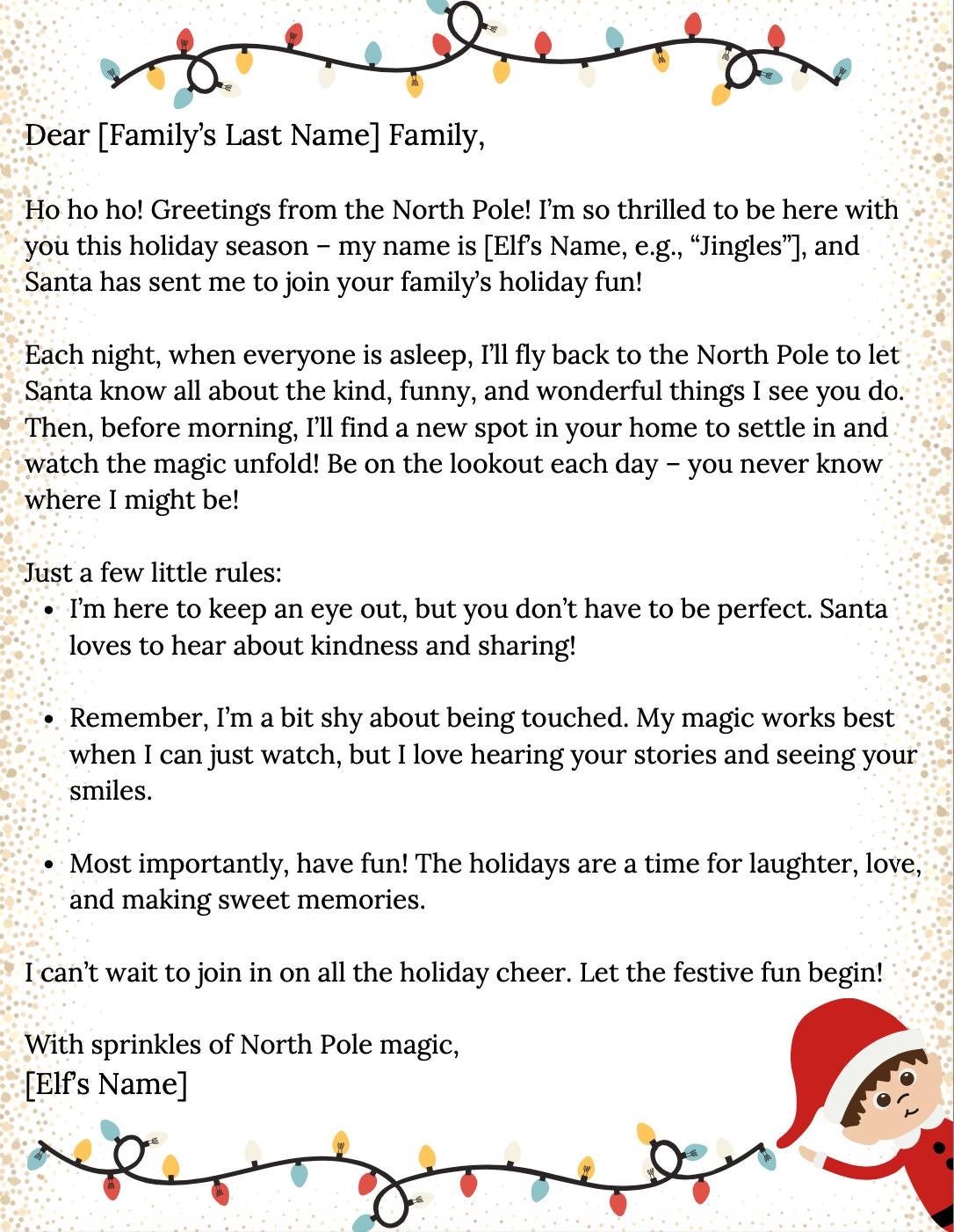 Dear [Family's Last Name] Family,

Ho ho ho! Greetings from the North Pole! I'm so thrilled to be here with you this holiday season – my name is [Elf's Name, e.g., "Jingles"], and Santa has sent me to join your family's holiday fun!

Each night, when everyone is asleep, I'll fly back to the North Pole to let Santa know all about the kind, funny, and wonderful things I see you do. Then, before morning, I'll find a new spot in your home to settle in and watch the magic unfold! Be on the lookout each day – you never know where I might be!

Just a few little rules:

- I'm here to keep an eye out, but you don't have to be perfect. Santa loves to hear about kindness and sharing!

- Remember, I'm a bit shy about being touched. My magic works best when I can just watch, but I love hearing your stories and seeing your smiles.

- Most importantly, have fun! The holidays are a time for laughter, love, and making sweet memories.

I can't wait to join in on all the holiday cheer. Let the festive fun begin!

With sprinkles of North Pole magic,
[Elf's Name]